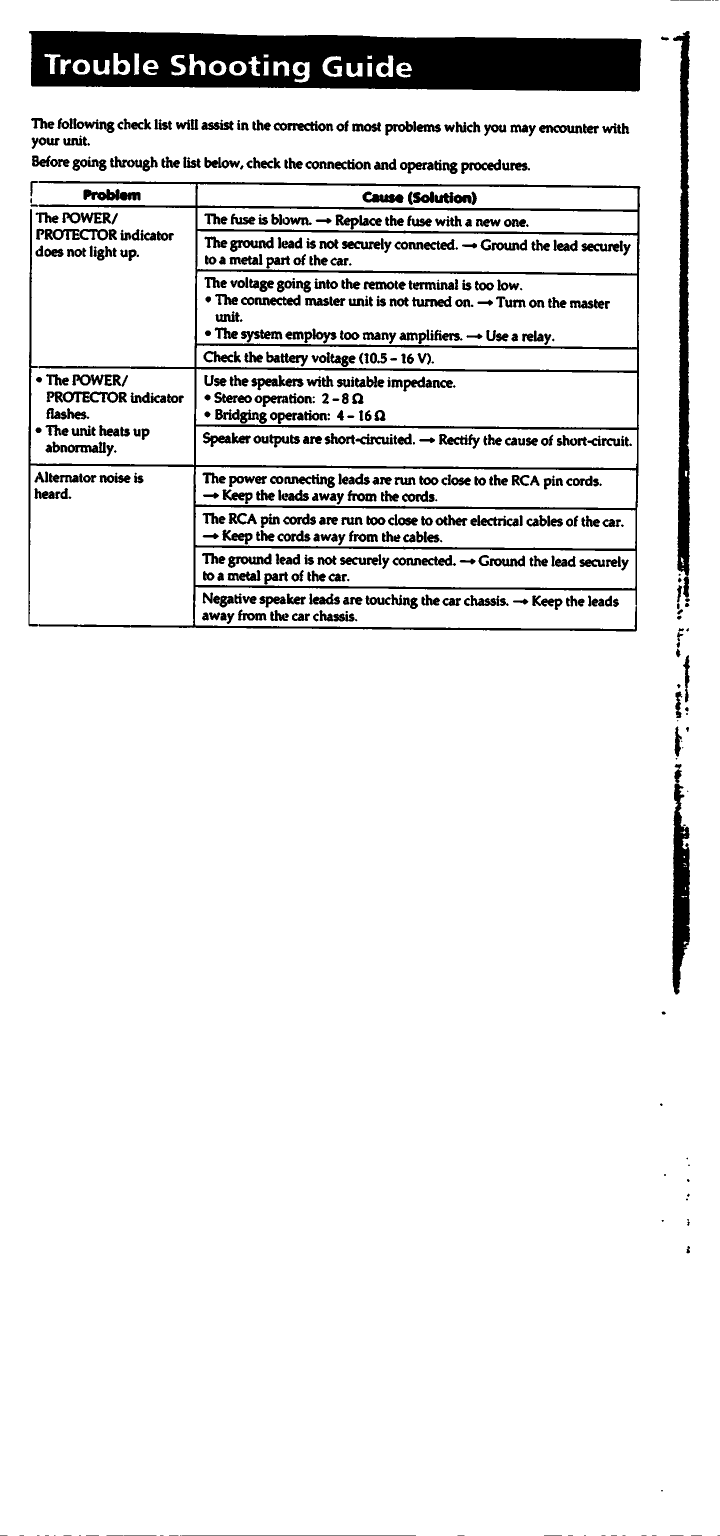 Trouble Shooting Guide

The following check list will assist in the correction of most problems which you may encounter with your unit.

Before going through the list below, check the connection and operating procedures.

| Problem | Cause (Solution) |
|---|---|
| The POWER/ PROTECTOR indicator does not light up. | The fuse is blown. → Replace the fuse with a new one. |
| | The ground lead is not securely connected. → Ground the lead securely to a metal part of the car. |
| | The voltage going into the remote terminal is too low. • The connected master unit is not turned on. → Turn on the master unit. • The system employs too many amplifiers. → Use a relay. |
| | Check the battery voltage (10.5 – 16 V). |
| • The POWER/ PROTECTOR indicator flashes. • The unit heats up abnormally. | Use the speakers with suitable impedance. • Stereo operation: 2 – 8 Ω • Bridging operation: 4 – 16 Ω |
| | Speaker outputs are short-circuited. → Rectify the cause of short-circuit. |
| Alternator noise is heard. | The power connecting leads are run too close to the RCA pin cords. → Keep the leads away from the cords. |
| | The RCA pin cords are run too close to other electrical cables of the car. → Keep the cords away from the cables. |
| | The ground lead is not securely connected. → Ground the lead securely to a metal part of the car. |
| | Negative speaker leads are touching the car chassis. → Keep the leads away from the car chassis. |